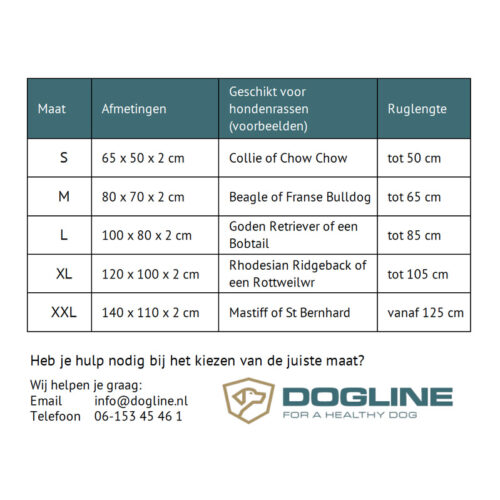 | Maat | Afmetingen | Geschikt voor hondenrassen (voorbeelden) | Ruglengte |
|---|---|---|---|
| S | 65 x 50 x 2 cm | Collie of Chow Chow | tot 50 cm |
| M | 80 x 70 x 2 cm | Beagle of Franse Bulldog | tot 65 cm |
| L | 100 x 80 x 2 cm | Goden Retriever of een Bobtail | tot 85 cm |
| XL | 120 x 100 x 2 cm | Rhodesian Ridgeback of een Rottweilwr | tot 105 cm |
| XXL | 140 x 110 x 2 cm | Mastiff of St Bernhard | vanaf 125 cm |

Heb je hulp nodig bij het kiezen van de juiste maat?

Wij helpen je graag:
Email info@dogline.nl
Telefoon 06-153 45 46 1

DOGLINE
FOR A HEALTHY DOG